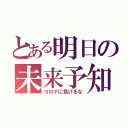 とある明日の
未来予知
コロナに負けるな